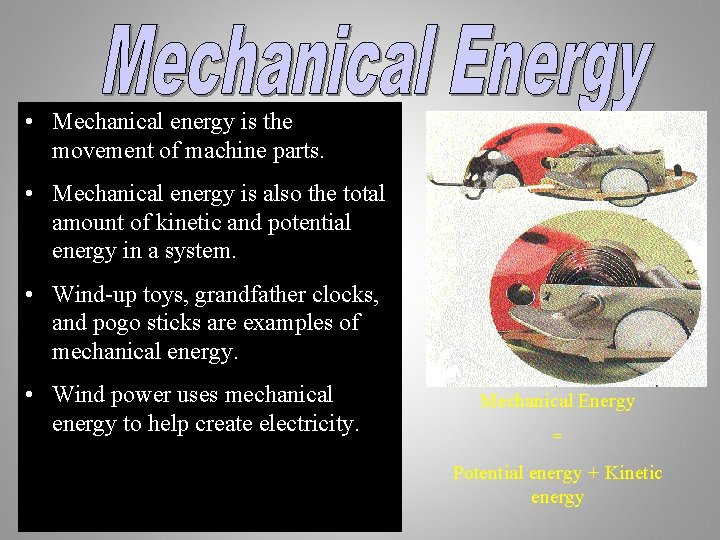 Mechanical Energy

• Mechanical energy is the movement of machine parts.

• Mechanical energy is also the total amount of kinetic and potential energy in a system.

• Wind-up toys, grandfather clocks, and pogo sticks are examples of mechanical energy.

• Wind power uses mechanical energy to help create electricity.

Mechanical Energy

=

Potential energy + Kinetic energy